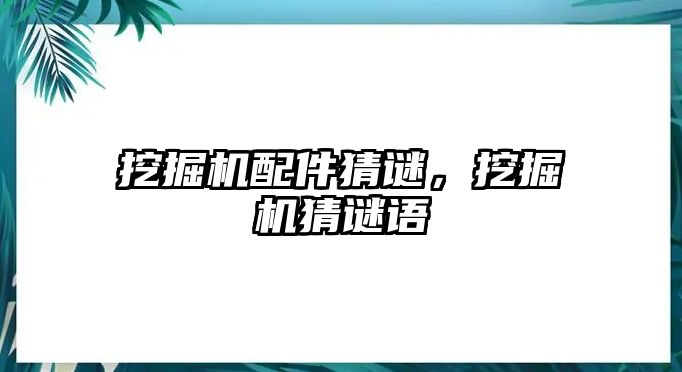 挖掘机配件猜谜，挖掘机猜谜语